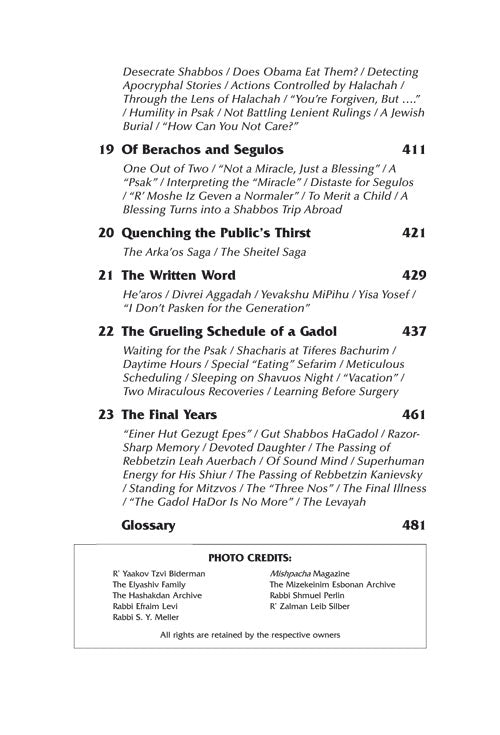 Desecrate Shabbos / Does Obama Eat Them? / Detecting Apocryphal Stories / Actions Controlled by Halachah / Through the Lens of Halachah / "You're Forgiven, But …." / Humility in Psak / Not Battling Lenient Rulings / A Jewish Burial / "How Can You Not Care?"

19 Of Berachos and Segulos 411

One Out of Two / "Not a Miracle, Just a Blessing" / A "Psak" / Interpreting the "Miracle" / Distaste for Segulos / "R' Moshe Iz Geven a Normaler" / To Merit a Child / A Blessing Turns into a Shabbos Trip Abroad

20 Quenching the Public's Thirst 421

The Arka'os Saga / The Sheitel Saga

21 The Written Word 429

He'aros / Divrei Aggadah / Yevakshu MiPihu / Yisa Yosef / "I Don't Pasken for the Generation"

22 The Grueling Schedule of a Gadol 437

Waiting for the Psak / Shacharis at Tiferes Bachurim / Daytime Hours / Special "Eating" Sefarim / Meticulous Scheduling / Sleeping on Shavuos Night / "Vacation" / Two Miraculous Recoveries / Learning Before Surgery

23 The Final Years 461

"Einer Hut Gezugt Epes" / Gut Shabbos HaGadol / Razor-Sharp Memory / Devoted Daughter / The Passing of Rebbetzin Leah Auerbach / Of Sound Mind / Superhuman Energy for His Shiur / The Passing of Rebbetzin Kanievsky / Standing for Mitzvos / The "Three Nos" / The Final Illness / "The Gadol HaDor Is No More" / The Levayah

Glossary 481

PHOTO CREDITS:

R' Yaakov Tzvi Biderman
The Elyashiv Family
The Hashakdan Archive
Rabbi Efraim Levi
Rabbi S. Y. Meller

Mishpacha Magazine
The Mizekeinim Esbonan Archive
Rabbi Shmuel Perlin
R' Zalman Leib Silber

All rights are retained by the respective owners